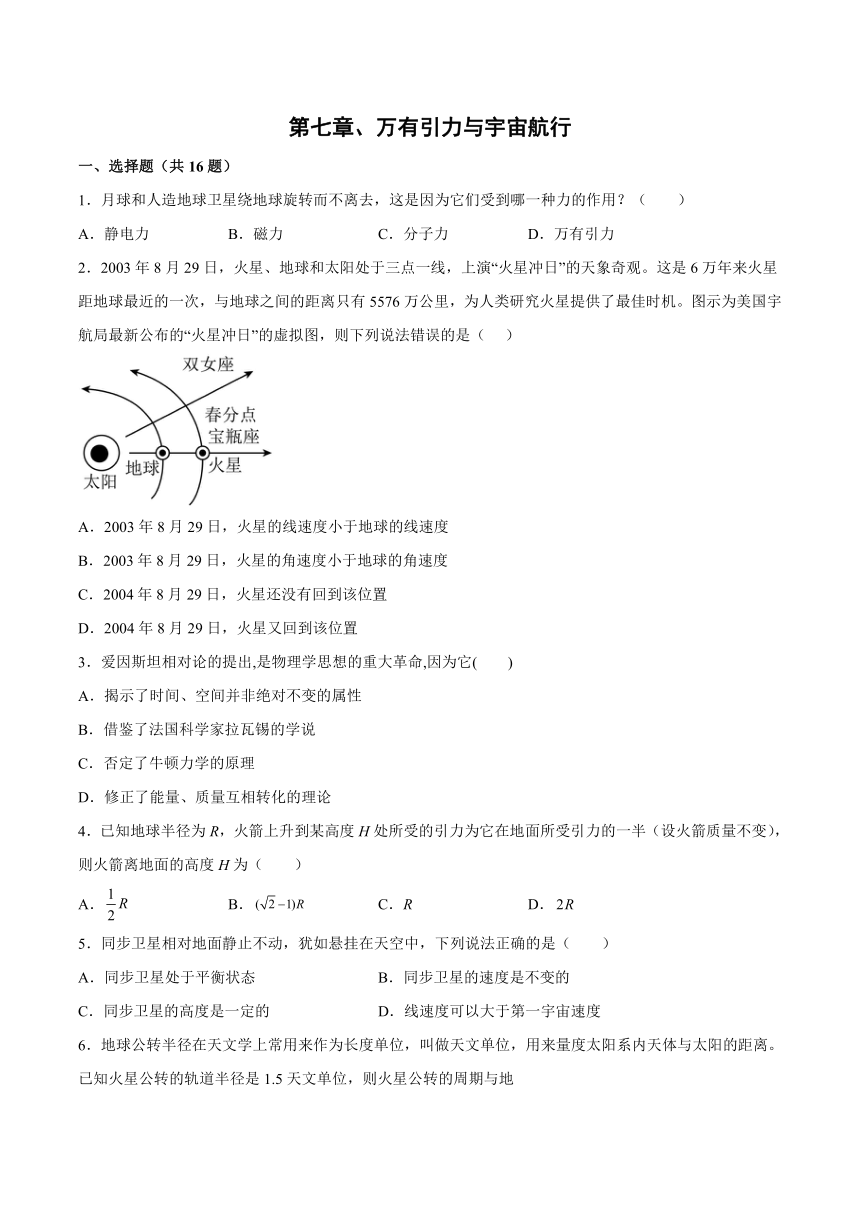 第七章、万有引力与宇宙航行

一、选择题（共 16 题）

1．月球和人造地球卫星绕地球旋转而不离去，这是因为它们受到哪一种力的作用？（　　）

A．静电力　　B．磁力　　C．分子力　　D．万有引力

2．2003 年 8 月 29 日，火星、地球和太阳处于三点一线，上演“火星冲日”的天象奇观。这是 6 万年来火星距地球最近的一次，与地球之间的距离只有 5576 万公里，为人类研究火星提供了最佳时机。图示为美国宇航局最新公布的“火星冲日”的虚拟图，则下列说法错误的是（　　）

双女座
春分点
宝瓶座
太阳
地球
火星

A．2003 年 8 月 29 日，火星的线速度小于地球的线速度

B．2003 年 8 月 29 日，火星的角速度小于地球的角速度

C．2004 年 8 月 29 日，火星还没有回到该位置

D．2004 年 8 月 29 日，火星又回到该位置

3．爱因斯坦相对论的提出,是物理学思想的重大革命,因为它(　　)

A．揭示了时间、空间并非绝对不变的属性

B．借鉴了法国科学家拉瓦锡的学说

C．否定了牛顿力学的原理

D．修正了能量、质量互相转化的理论

4．已知地球半径为 $R$，火箭上升到某高度 $H$ 处所受的引力为它在地面所受引力的一半（设火箭质量不变），则火箭离地面的高度 $H$ 为（　　）

A．$\frac{1}{2}R$　　B．$(\sqrt{2}-1)R$　　C．$R$　　D．$2R$

5．同步卫星相对地面静止不动，犹如悬挂在天空中，下列说法正确的是（　　）

A．同步卫星处于平衡状态　　B．同步卫星的速度是不变的

C．同步卫星的高度是一定的　　D．线速度可以大于第一宇宙速度

6．地球公转半径在天文学上常用来作为长度单位，叫做天文单位，用来量度太阳系内天体与太阳的距离。已知火星公转的轨道半径是 1.5 天文单位，则火星公转的周期与地